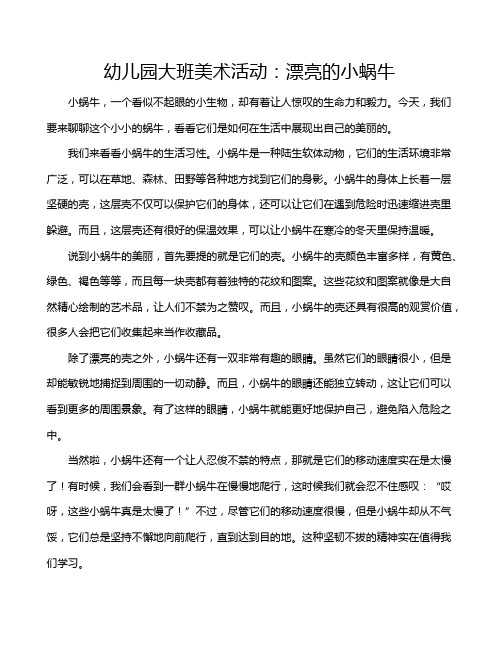 幼儿园大班美术活动：漂亮的小蜗牛

小蜗牛，一个看似不起眼的小生物，却有着让人惊叹的生命力和毅力。今天，我们要来聊聊这个小小的蜗牛，看看它们是如何在生活中展现出自己的美丽的。

我们来看看小蜗牛的生活习性。小蜗牛是一种陆生软体动物，它们的生活环境非常广泛，可以在草地、森林、田野等各种地方找到它们的身影。小蜗牛的身体上长着一层坚硬的壳，这层壳不仅可以保护它们的身体，还可以让它们在遇到危险时迅速缩进壳里躲避。而且，这层壳还有很好的保温效果，可以让小蜗牛在寒冷的冬天里保持温暖。

说到小蜗牛的美丽，首先要提的就是它们的壳。小蜗牛的壳颜色丰富多样，有黄色、绿色、褐色等等，而且每一块壳都有着独特的花纹和图案。这些花纹和图案就像是大自然精心绘制的艺术品，让人们不禁为之赞叹。而且，小蜗牛的壳还具有很高的观赏价值，很多人会把它们收集起来当作收藏品。

除了漂亮的壳之外，小蜗牛还有一双非常有趣的眼睛。虽然它们的眼睛很小，但是却能敏锐地捕捉到周围的一切动静。而且，小蜗牛的眼睛还能独立转动，这让它们可以看到更多的周围景象。有了这样的眼睛，小蜗牛就能更好地保护自己，避免陷入危险之中。

当然啦，小蜗牛还有一个让人忍俊不禁的特点，那就是它们的移动速度实在是太慢了！有时候，我们会看到一群小蜗牛在慢慢地爬行，这时候我们就会忍不住感叹：“哎呀，这些小蜗牛真是太慢了！”不过，尽管它们的移动速度很慢，但是小蜗牛却从不气馁，它们总是坚持不懈地向前爬行，直到达到目的地。这种坚韧不拔的精神实在值得我们学习。